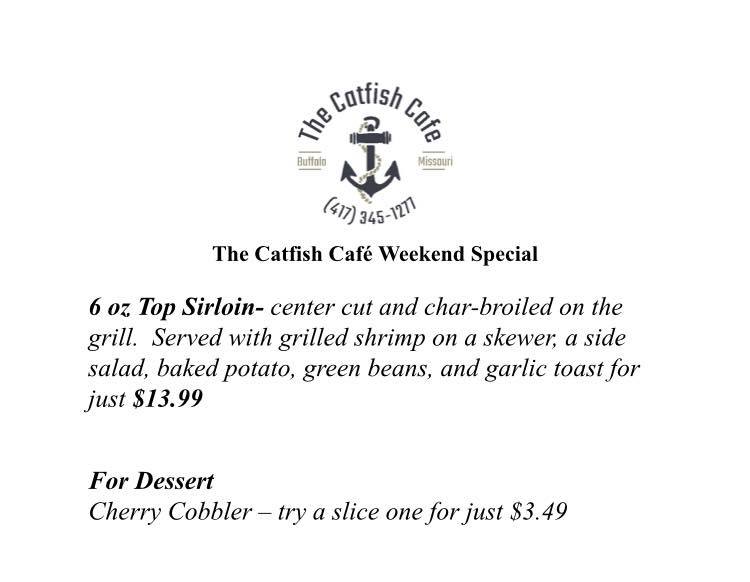 The Catfish Cafe
Buffalo
Missouri
(417) 345-1277

The Catfish Café Weekend Special

6 oz Top Sirloin- center cut and char-broiled on the grill. Served with grilled shrimp on a skewer, a side salad, baked potato, green beans, and garlic toast for just $13.99

For Dessert
Cherry Cobbler – try a slice one for just $3.49